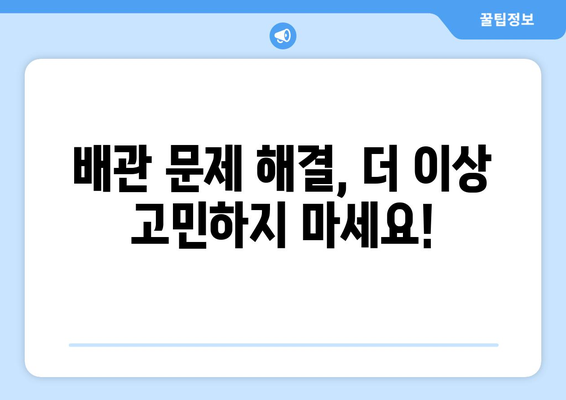 꿀팁정보

배관 문제 해결, 더 이상 고민하지 마세요!